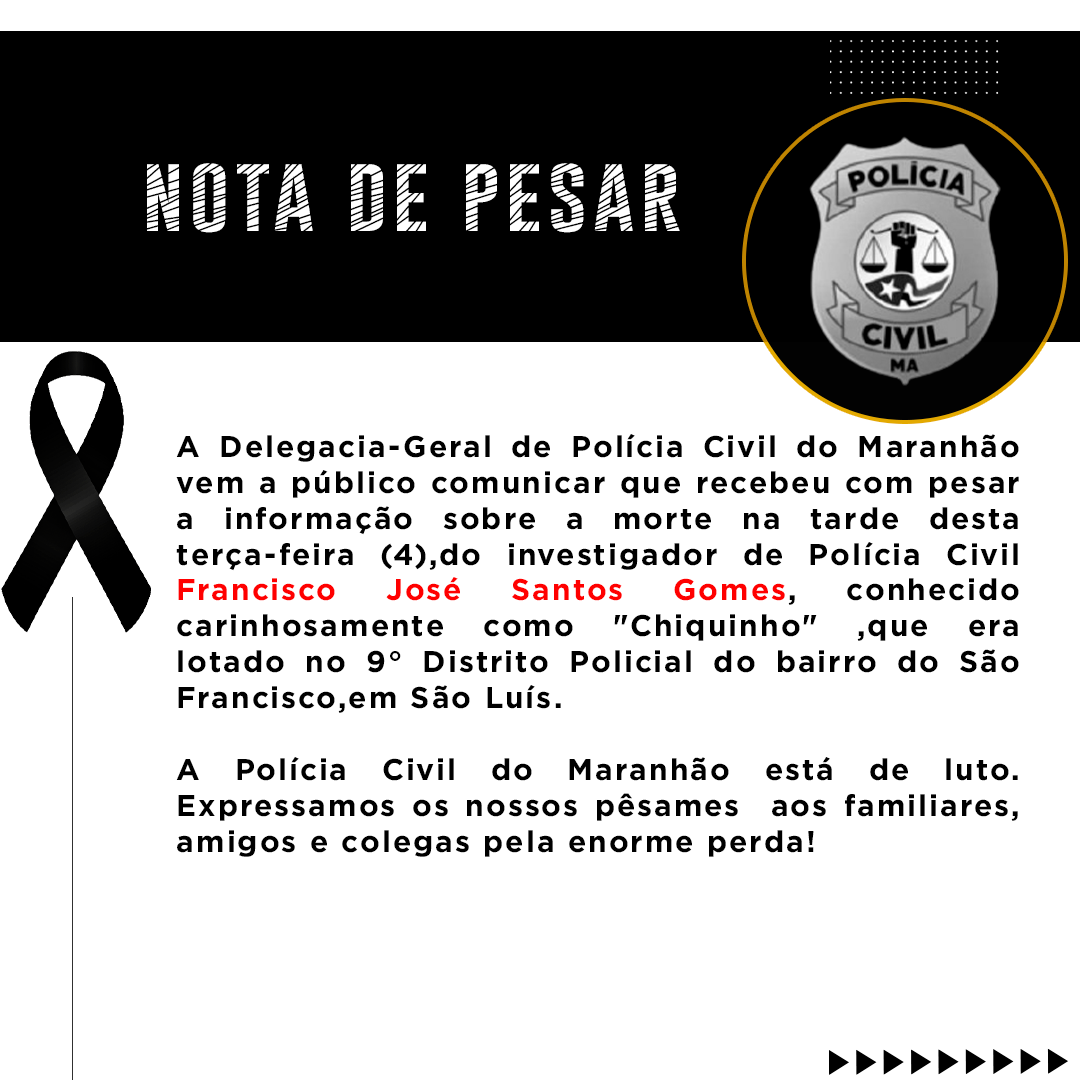 NOTA DE PESAR

POLÍCIA
CIVIL
MA

A Delegacia-Geral de Polícia Civil do Maranhão vem a público comunicar que recebeu com pesar a informação sobre a morte na tarde desta terça-feira (4),do investigador de Polícia Civil Francisco José Santos Gomes, conhecido carinhosamente como "Chiquinho" ,que era lotado no 9° Distrito Policial do bairro do São Francisco,em São Luís.

A Polícia Civil do Maranhão está de luto. Expressamos os nossos pêsames aos familiares, amigos e colegas pela enorme perda!